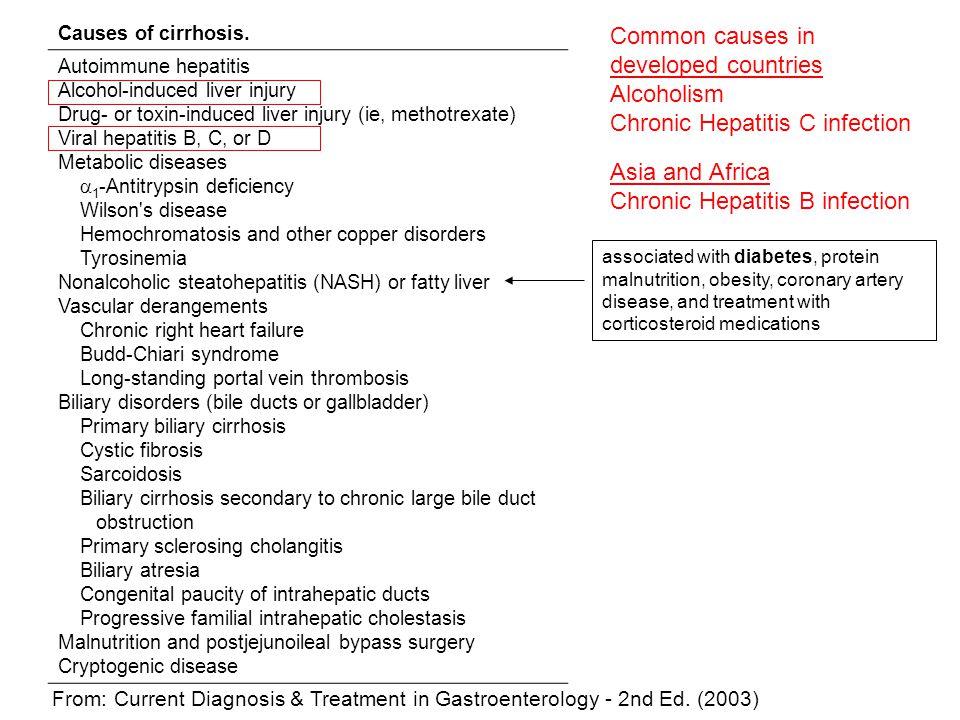 Causes of cirrhosis.

Autoimmune hepatitis
Alcohol-induced liver injury
Drug- or toxin-induced liver injury (ie, methotrexate)
Viral hepatitis B, C, or D
Metabolic diseases
$\alpha_1$-Antitrypsin deficiency
Wilson's disease
Hemochromatosis and other copper disorders
Tyrosinemia
Nonalcoholic steatohepatitis (NASH) or fatty liver
Vascular derangements
Chronic right heart failure
Budd-Chiari syndrome
Long-standing portal vein thrombosis
Biliary disorders (bile ducts or gallbladder)
Primary biliary cirrhosis
Cystic fibrosis
Sarcoidosis
Biliary cirrhosis secondary to chronic large bile duct obstruction
Primary sclerosing cholangitis
Biliary atresia
Congenital paucity of intrahepatic ducts
Progressive familial intrahepatic cholestasis
Malnutrition and postjejunoileal bypass surgery
Cryptogenic disease

From: Current Diagnosis & Treatment in Gastroenterology - 2nd Ed. (2003)

Common causes in developed countries
Alcoholism
Chronic Hepatitis C infection

Asia and Africa
Chronic Hepatitis B infection

associated with diabetes, protein malnutrition, obesity, coronary artery disease, and treatment with corticosteroid medications